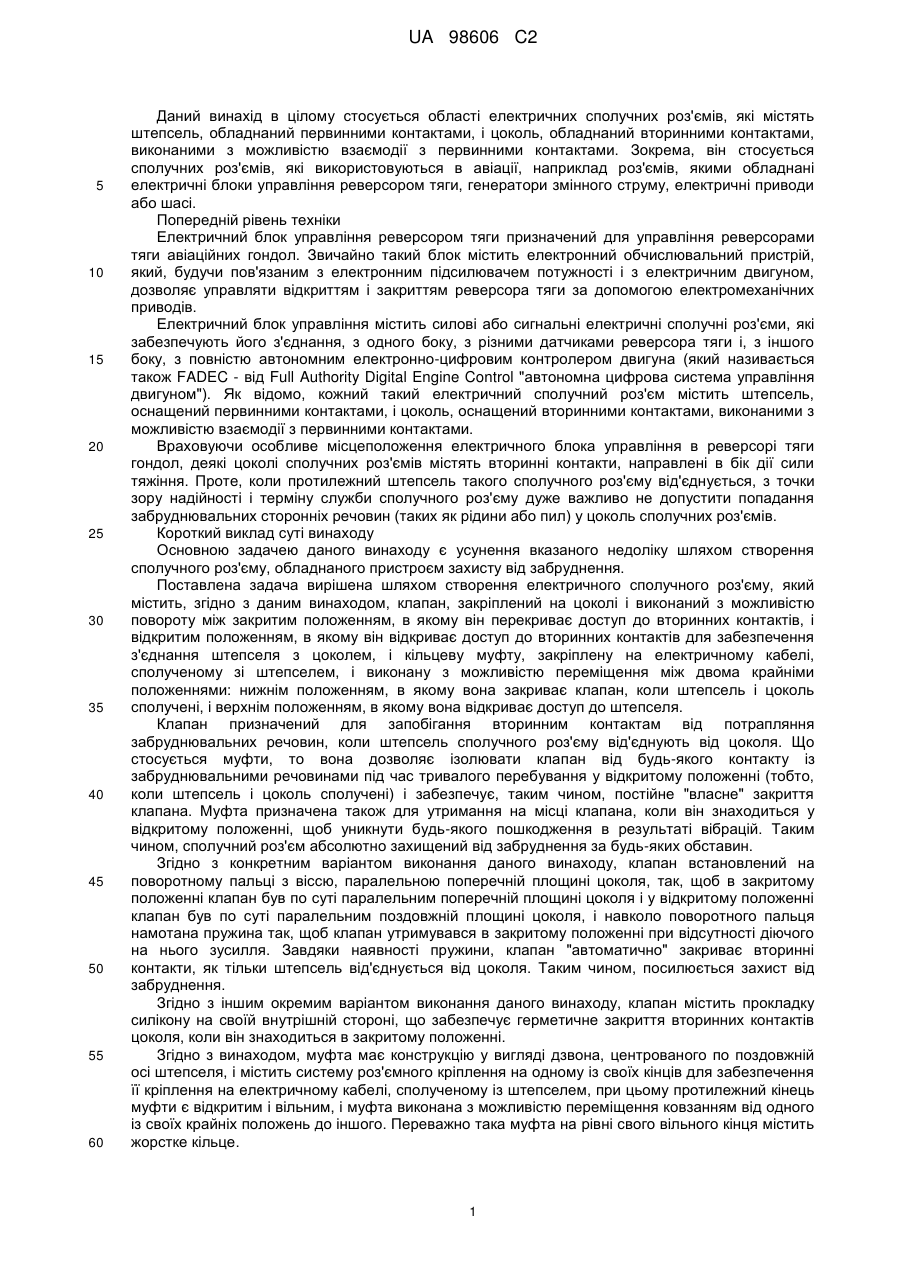 UA 98606 C2

Даний винахід в цілому стосується області електричних сполучних роз'ємів, які містять штепсель, обладнаний первинними контактами, і цоколь, обладнаний вторинними контактами, виконаними з можливістю взаємодії з первинними контактами. Зокрема, він стосується сполучних роз'ємів, які використовуються в авіації, наприклад роз'ємів, якими обладнані електричні блоки управління реверсором тяги, генератори змінного струму, електричні приводи або шасі.

Попередній рівень техніки

Електричний блок управління реверсором тяги призначений для управління реверсорами тяги авіаційних гондол. Звичайно такий блок містить електронний обчислювальний пристрій, який, будучи пов'язаним з електронним підсилювачем потужності і з електричним двигуном, дозволяє управляти відкриттям і закриттям реверсора тяги за допомогою електромеханічних приводів.

Електричний блок управління містить силові або сигнальні електричні сполучні роз'єми, які забезпечують його з'єднання, з одного боку, з різними датчиками реверсора тяги і, з іншого боку, з повністю автономним електронно-цифровим контролером двигуна (який називається також FADEC - від Full Authority Digital Engine Control "автономна цифрова система управління двигуном"). Як відомо, кожний такий електричний сполучний роз'єм містить штепсель, оснащений первинними контактами, і цоколь, оснащений вторинними контактами, виконаними з можливістю взаємодії з первинними контактами.

Враховуючи особливе місцеположення електричного блока управління в реверсорі тяги гондол, деякі цоколі сполучних роз'ємів містять вторинні контакти, направлені в бік дії сили тяжіння. Проте, коли протилежний штепсель такого сполучного роз'єму від'єднується, з точки зору надійності і терміну служби сполучного роз'єму дуже важливо не допустити попадання забруднювальних сторонніх речовин (таких як рідини або пил) у цоколь сполучних роз'ємів.

Короткий виклад суті винаходу

Основною задачею даного винаходу є усунення вказаного недоліку шляхом створення сполучного роз'єму, обладнаного пристроєм захисту від забруднення.

Поставлена задача вирішена шляхом створення електричного сполучного роз'єму, який містить, згідно з даним винаходом, клапан, закріплений на цоколі і виконаний з можливістю повороту між закритим положенням, в якому він перекриває доступ до вторинних контактів, і відкритим положенням, в якому він відкриває доступ до вторинних контактів для забезпечення з'єднання штепселя з цоколем, і кільцеву муфту, закріплену на електричному кабелі, сполученому зі штепселем, і виконану з можливістю переміщення між двома крайніми положеннями: нижнім положенням, в якому вона закриває клапан, коли штепсель і цоколь сполучені, і верхнім положенням, в якому вона відкриває доступ до штепселя.

Клапан призначений для запобігання вторинним контактам від потрапляння забруднювальних речовин, коли штепсель сполучного роз'єму від'єднують від цоколя. Що стосується муфти, то вона дозволяє ізолювати клапан від будь-якого контакту із забруднювальними речовинами під час тривалого перебування у відкритому положенні (тобто, коли штепсель і цоколь сполучені) і забезпечує, таким чином, постійне "власне" закриття клапана. Муфта призначена також для утримання на місці клапана, коли він знаходиться у відкритому положенні, щоб уникнути будь-якого пошкодження в результаті вібрацій. Таким чином, сполучний роз'єм абсолютно захищений від забруднення за будь-яких обставин.

Згідно з конкретним варіантом виконання даного винаходу, клапан встановлений на поворотному пальці з віссю, паралельною поперечній площині цоколя, так, щоб в закритому положенні клапан був по суті паралельним поперечній площині цоколя і у відкритому положенні клапан був по суті паралельним поздовжній площині цоколя, і навколо поворотного пальця намотана пружина так, щоб клапан утримувався в закритому положенні при відсутності діючого на нього зусилля. Завдяки наявності пружини, клапан "автоматично" закриває вторинні контакти, як тільки штепсель від'єднується від цоколя. Таким чином, посилюється захист від забруднення.

Згідно з іншим окремим варіантом виконання даного винаходу, клапан містить прокладку силікону на своїй внутрішній стороні, що забезпечує герметичне закриття вторинних контактів цоколя, коли він знаходиться в закритому положенні.

Згідно з винаходом, муфта має конструкцію у вигляді дзвона, центрованого по поздовжній осі штепселя, і містить систему роз'ємного кріплення на одному із своїх кінців для забезпечення її кріплення на електричному кабелі, сполученому із штепселем, при цьому протилежний кінець муфти є відкритим і вільним, і муфта виконана з можливістю переміщення ковзанням від одного із своїх крайніх положень до іншого. Переважно така муфта на рівні свого вільного кінця містить жорстке кільце.

5
10
15
20
25
30
35
40
45
50
55
60

1